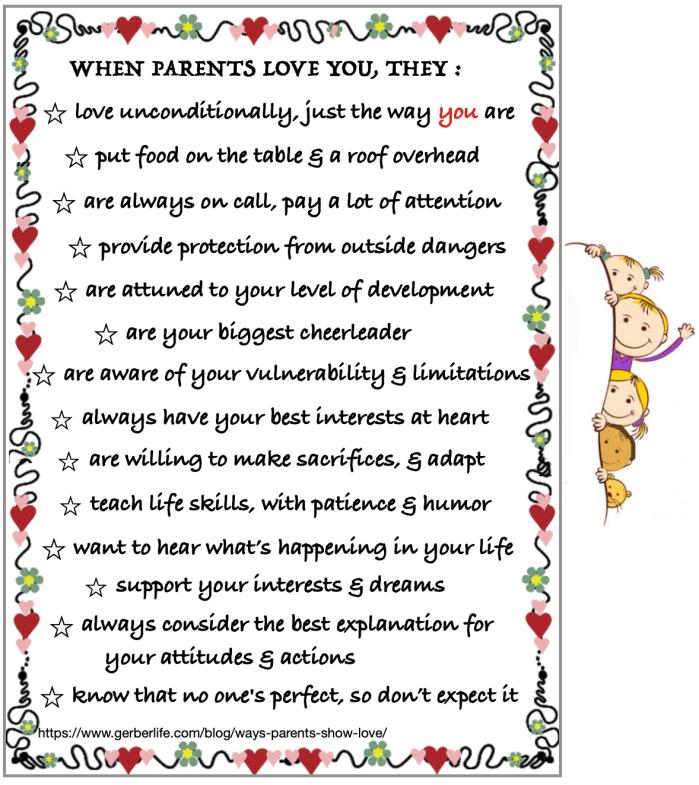 WHEN PARENTS LOVE YOU, THEY :

☆ love unconditionally, just the way you are

☆ put food on the table & a roof overhead

☆ are always on call, pay a lot of attention

☆ provide protection from outside dangers

☆ are attuned to your level of development

☆ are your biggest cheerleader

☆ are aware of your vulnerability & limitations

☆ always have your best interests at heart

☆ are willing to make sacrifices, & adapt

☆ teach life skills, with patience & humor

☆ want to hear what's happening in your life

☆ support your interests & dreams

☆ always consider the best explanation for your attitudes & actions

☆ know that no one's perfect, so don't expect it

https://www.gerberlife.com/blog/ways-parents-show-love/